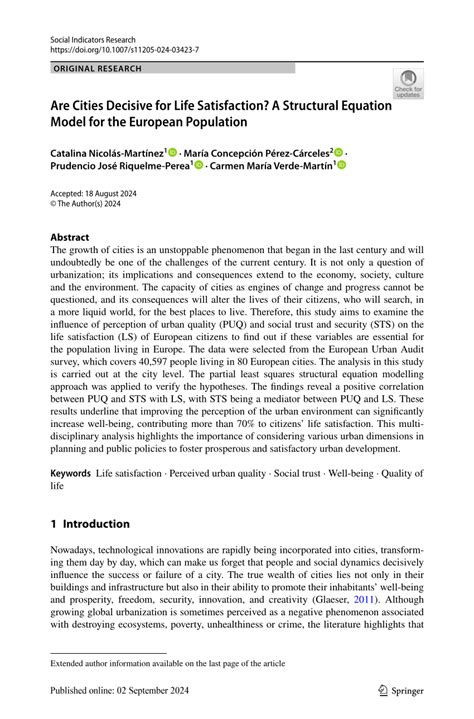 Social Indicators Research
https://doi.org/10.1007/s11205-024-03423-7

ORIGINAL RESEARCH

Check for updates

Are Cities Decisive for Life Satisfaction? A Structural Equation Model for the European Population

Catalina Nicolás-Martínez$^1$ · María Concepción Pérez-Cárceles$^2$ · Prudencio José Riquelme-Perea$^1$ · Carmen María Verde-Martín$^1$

Accepted: 18 August 2024
© The Author(s) 2024

Abstract
The growth of cities is an unstoppable phenomenon that began in the last century and will undoubtedly be one of the challenges of the current century. It is not only a question of urbanization; its implications and consequences extend to the economy, society, culture and the environment. The capacity of cities as engines of change and progress cannot be questioned, and its consequences will alter the lives of their citizens, who will search, in a more liquid world, for the best places to live. Therefore, this study aims to examine the influence of perception of urban quality (PUQ) and social trust and security (STS) on the life satisfaction (LS) of European citizens to find out if these variables are essential for the population living in Europe. The data were selected from the European Urban Audit survey, which covers 40,597 people living in 80 European cities. The analysis in this study is carried out at the city level. The partial least squares structural equation modelling approach was applied to verify the hypotheses. The findings reveal a positive correlation between PUQ and STS with LS, with STS being a mediator between PUQ and LS. These results underline that improving the perception of the urban environment can significantly increase well-being, contributing more than 70% to citizens' life satisfaction. This multidisciplinary analysis highlights the importance of considering various urban dimensions in planning and public policies to foster prosperous and satisfactory urban development.

Keywords Life satisfaction · Perceived urban quality · Social trust · Well-being · Quality of life

1 Introduction

Nowadays, technological innovations are rapidly being incorporated into cities, transforming them day by day, which can make us forget that people and social dynamics decisively influence the success or failure of a city. The true wealth of cities lies not only in their buildings and infrastructure but also in their ability to promote their inhabitants' well-being and prosperity, freedom, security, innovation, and creativity (Glaeser, 2011). Although growing global urbanization is sometimes perceived as a negative phenomenon associated with destroying ecosystems, poverty, unhealthiness or crime, the literature highlights that

Extended author information available on the last page of the article

Published online: 02 September 2024

Springer